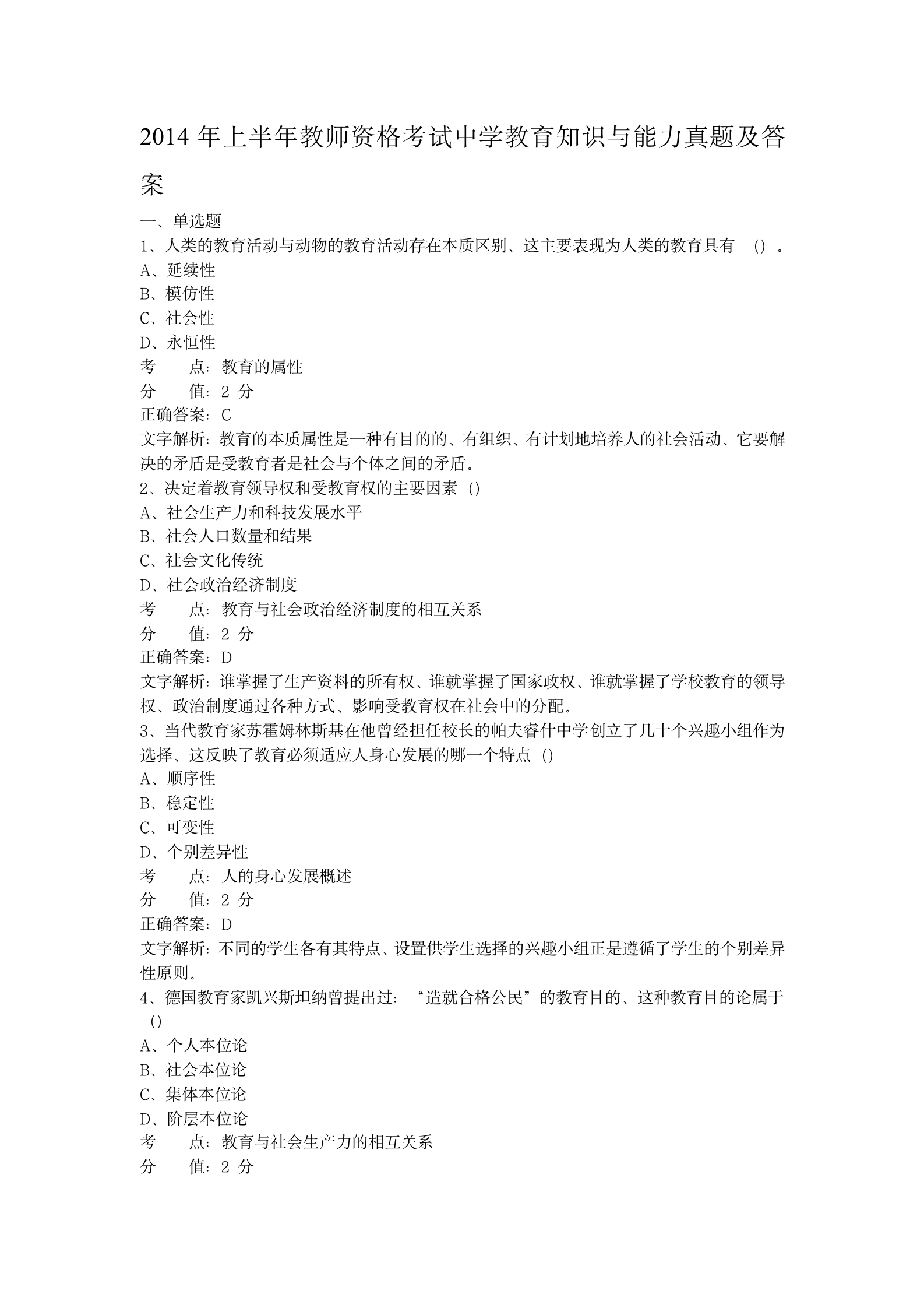 2014 年上半年教师资格考试中学教育知识与能力真题及答案

一、单选题
1、人类的教育活动与动物的教育活动存在本质区别、这主要表现为人类的教育具有 （）。
A、延续性
B、模仿性
C、社会性
D、永恒性
考　　点：教育的属性
分　　值：2 分
正确答案：C
文字解析：教育的本质属性是一种有目的的、有组织、有计划地培养人的社会活动、它要解决的矛盾是受教育者是社会与个体之间的矛盾。
2、决定着教育领导权和受教育权的主要因素（）
A、社会生产力和科技发展水平
B、社会人口数量和结果
C、社会文化传统
D、社会政治经济制度
考　　点：教育与社会政治经济制度的相互关系
分　　值：2 分
正确答案：D
文字解析：谁掌握了生产资料的所有权、谁就掌握了国家政权、谁就掌握了学校教育的领导权、政治制度通过各种方式、影响受教育权在社会中的分配。
3、当代教育家苏霍姆林斯基在他曾经担任校长的帕夫睿什中学创立了几十个兴趣小组作为选择、这反映了教育必须适应人身心发展的哪一个特点（）
A、顺序性
B、稳定性
C、可变性
D、个别差异性
考　　点：人的身心发展概述
分　　值：2 分
正确答案：D
文字解析：不同的学生各有其特点、设置供学生选择的兴趣小组正是遵循了学生的个别差异性原则。
4、德国教育家凯兴斯坦纳曾提出过：“造就合格公民”的教育目的、这种教育目的论属于（）
A、个人本位论
B、社会本位论
C、集体本位论
D、阶层本位论
考　　点：教育与社会生产力的相互关系
分　　值：2 分